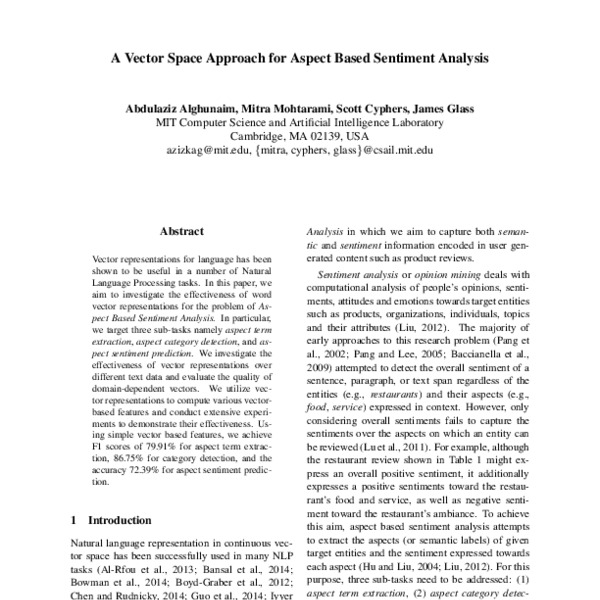 A Vector Space Approach for Aspect Based Sentiment Analysis

Abdulaziz Alghunaim, Mitra Mohtarami, Scott Cyphers, James Glass
MIT Computer Science and Artificial Intelligence Laboratory
Cambridge, MA 02139, USA
azizkag@mit.edu, {mitra, cyphers, glass}@csail.mit.edu

Abstract

Vector representations for language has been shown to be useful in a number of Natural Language Processing tasks. In this paper, we aim to investigate the effectiveness of word vector representations for the problem of Aspect Based Sentiment Analysis. In particular, we target three sub-tasks namely aspect term extraction, aspect category detection, and aspect sentiment prediction. We investigate the effectiveness of vector representations over different text data and evaluate the quality of domain-dependent vectors. We utilize vector representations to compute various vector-based features and conduct extensive experiments to demonstrate their effectiveness. Using simple vector based features, we achieve F1 scores of 79.91% for aspect term extraction, 86.75% for category detection, and the accuracy 72.39% for aspect sentiment prediction.

1 Introduction

Natural language representation in continuous vector space has been successfully used in many NLP tasks (Al-Rfou et al., 2013; Bansal et al., 2014; Bowman et al., 2014; Boyd-Graber et al., 2012; Chen and Rudnicky, 2014; Guo et al., 2014; Iyyer

Analysis in which we aim to capture both semantic and sentiment information encoded in user generated content such as product reviews.

Sentiment analysis or opinion mining deals with computational analysis of people's opinions, sentiments, attitudes and emotions towards target entities such as products, organizations, individuals, topics and their attributes (Liu, 2012). The majority of early approaches to this research problem (Pang et al., 2002; Pang and Lee, 2005; Baccianella et al., 2009) attempted to detect the overall sentiment of a sentence, paragraph, or text span regardless of the entities (e.g., restaurants) and their aspects (e.g., food, service) expressed in context. However, only considering overall sentiments fails to capture the sentiments over the aspects on which an entity can be reviewed (Lu et al., 2011). For example, although the restaurant review shown in Table 1 might express an overall positive sentiment, it additionally expresses a positive sentiments toward the restaurant's food and service, as well as negative sentiment toward the restaurant's ambiance. To achieve this aim, aspect based sentiment analysis attempts to extract the aspects (or semantic labels) of given target entities and the sentiment expressed towards each aspect (Hu and Liu, 2004; Liu, 2012). For this purpose, three sub-tasks need to be addressed: (1) aspect term extraction, (2) aspect category detec-